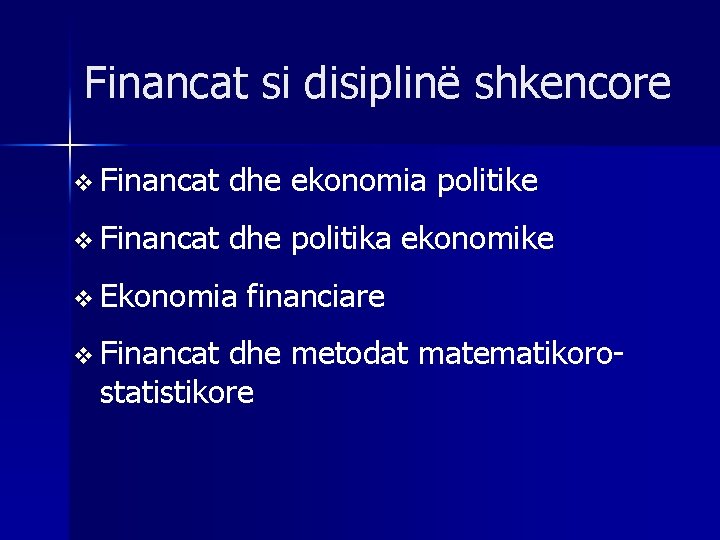 Financat si disiplinë shkencore

❖ Financat dhe ekonomia politike

❖ Financat dhe politika ekonomike

❖ Ekonomia financiare

❖ Financat dhe metodat matematikoro-statistikore